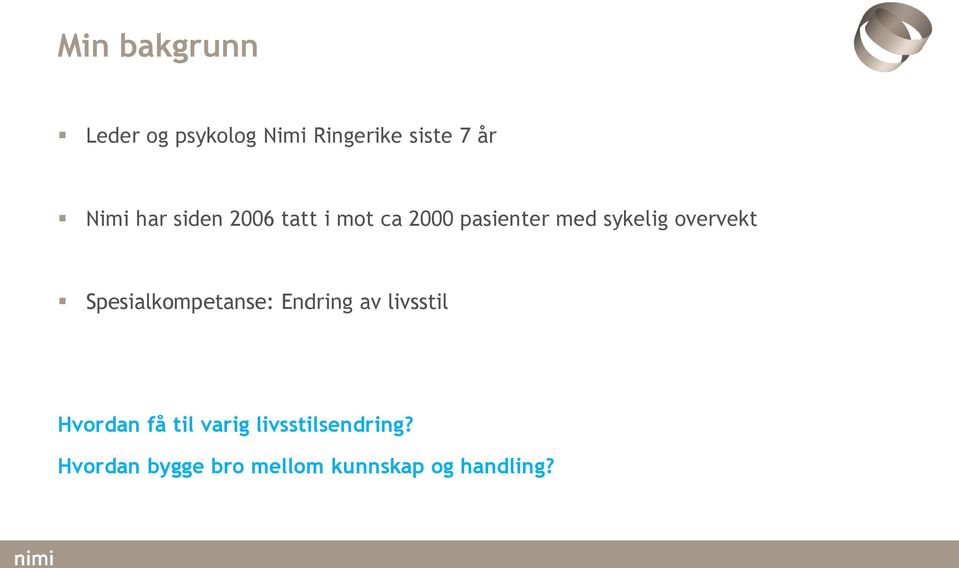 Min bakgrunn

▪ Leder og psykolog Nimi Ringerike siste 7 år

▪ Nimi har siden 2006 tatt i mot ca 2000 pasienter med sykelig overvekt

▪ Spesialkompetanse: Endring av livsstil

Hvordan få til varig livsstilsendring?

Hvordan bygge bro mellom kunnskap og handling?

nimi